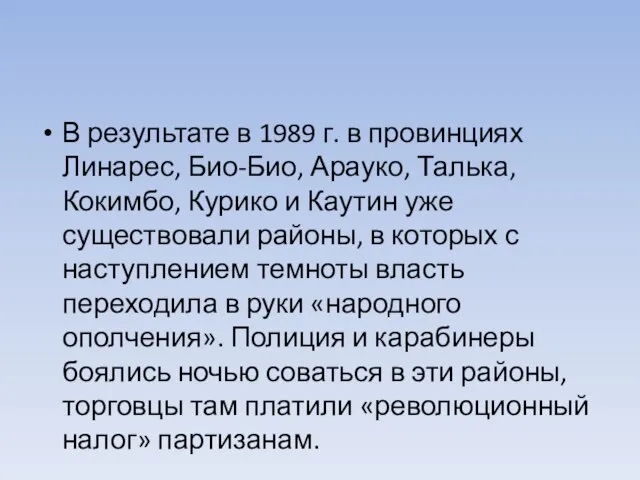 • В результате в 1989 г. в провинциях Линарес, Био-Био, Арауко, Талька, Кокимбо, Курико и Каутин уже существовали районы, в которых с наступлением темноты власть переходила в руки «народного ополчения». Полиция и карабинеры боялись ночью соваться в эти районы, торговцы там платили «революционный налог» партизанам.